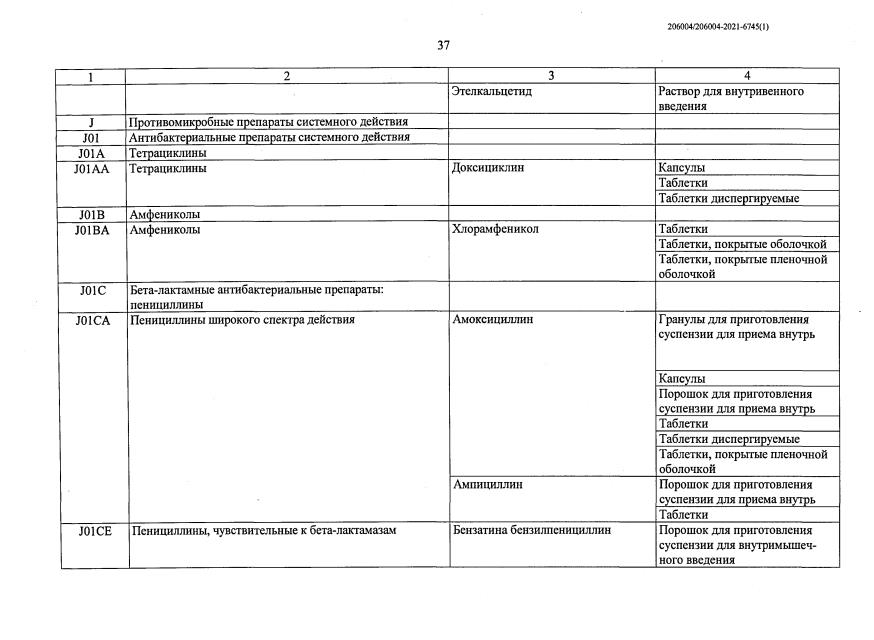 206004/206004-2021-6745(1)

37

| 1 | 2 | 3 | 4 |
|---|---|---|---|
| | | Этелкальцетид | Раствор для внутривенного введения |
| J | Противомикробные препараты системного действия | | |
| J01 | Антибактериальные препараты системного действия | | |
| J01A | Тетрациклины | | |
| J01AA | Тетрациклины | Доксициклин | Капсулы |
| | | | Таблетки |
| | | | Таблетки диспергируемые |
| J01B | Амфениколы | | |
| J01BA | Амфениколы | Хлорамфеникол | Таблетки |
| | | | Таблетки, покрытые оболочкой |
| | | | Таблетки, покрытые пленочной оболочкой |
| J01C | Бета-лактамные антибактериальные препараты: пенициллины | | |
| J01CA | Пенициллины широкого спектра действия | Амоксициллин | Гранулы для приготовления суспензии для приема внутрь |
| | | | Капсулы |
| | | | Порошок для приготовления суспензии для приема внутрь |
| | | | Таблетки |
| | | | Таблетки диспергируемые |
| | | | Таблетки, покрытые пленочной оболочкой |
| | | Ампициллин | Порошок для приготовления суспензии для приема внутрь |
| | | | Таблетки |
| J01CE | Пенициллины, чувствительные к бета-лактамазам | Бензатина бензилпенициллин | Порошок для приготовления суспензии для внутримышечного введения |